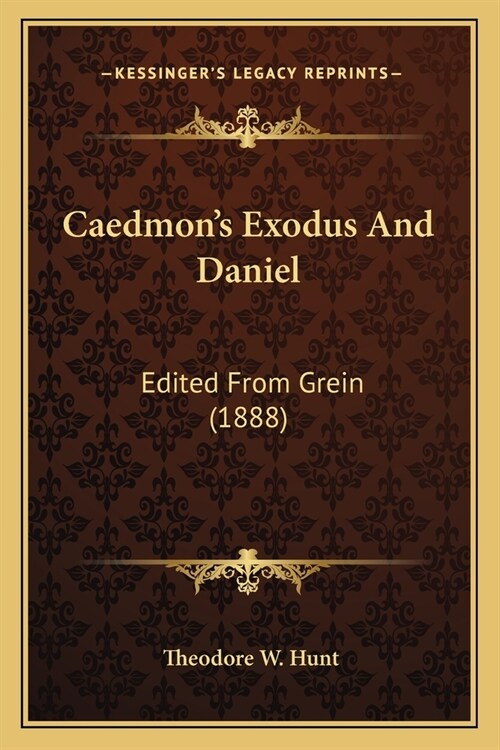 —KESSINGER'S LEGACY REPRINTS—

Caedmon's Exodus And Daniel

Edited From Grein (1888)

Theodore W. Hunt